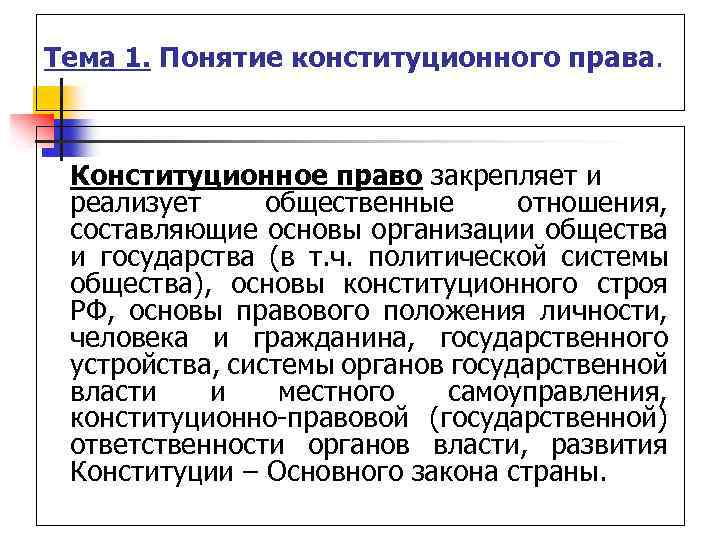 Тема 1. Понятие конституционного права.

Конституционное право закрепляет и реализует общественные отношения, составляющие основы организации общества и государства (в т.ч. политической системы общества), основы конституционного строя РФ, основы правового положения личности, человека и гражданина, государственного устройства, системы органов государственной власти и местного самоуправления, конституционно-правовой (государственной) ответственности органов власти, развития Конституции – Основного закона страны.